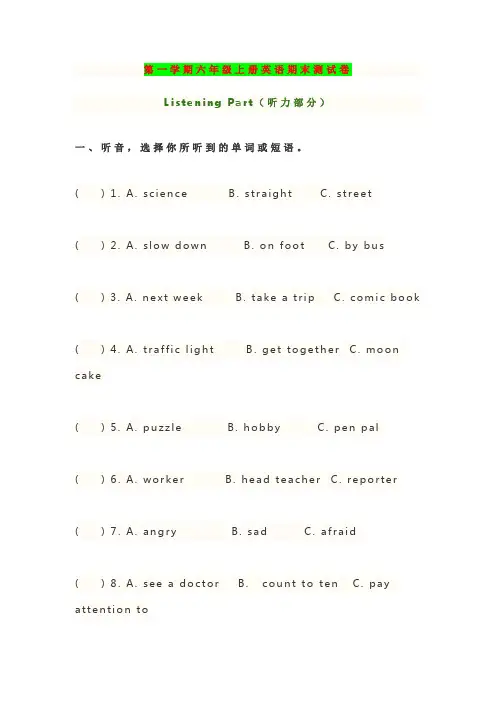 第一学期六年级上册英语期末测试卷

Listening Part（听力部分）

一、听音，选择你所听到的单词或短语。

(　) 1. A. science　B. straight　C. street

(　) 2. A. slow down　B. on foot　C. by bus

(　) 3. A. next week　B. take a trip　C. comic book

(　) 4. A. traffic light　B. get together　C. moon cake

(　) 5. A. puzzle　B. hobby　C. pen pal

(　) 6. A. worker　B. head teacher　C. reporter

(　) 7. A. angry　B. sad　C. afraid

(　) 8. A. see a doctor　B. count to ten　C. pay attention to